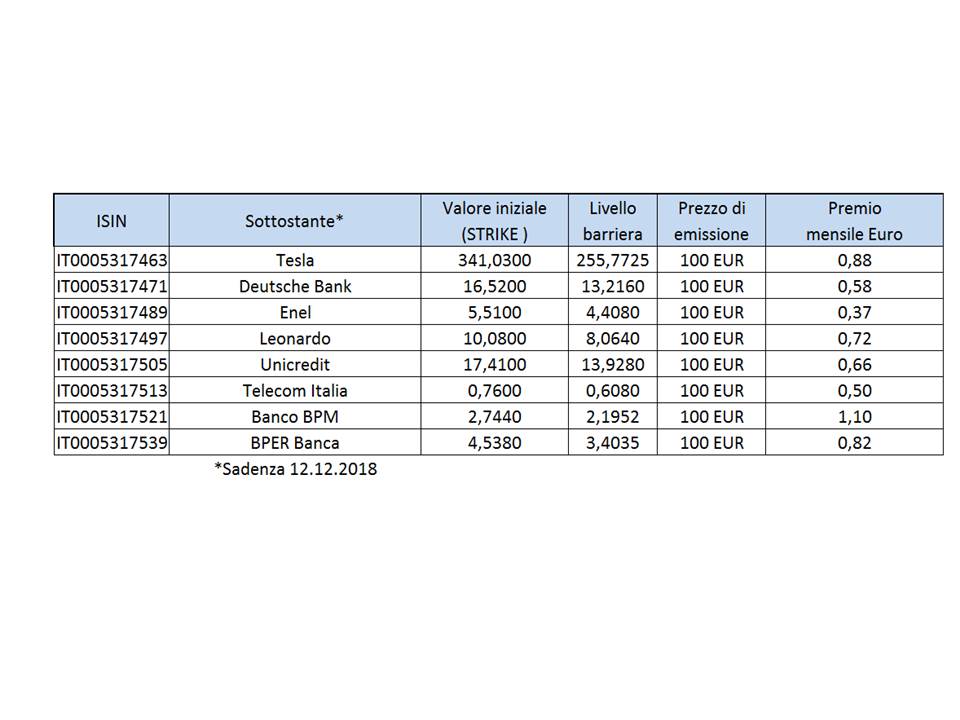 | ISIN | Sottostante* | Valore iniziale (STRIKE ) | Livello barriera | Prezzo di emissione | Premio mensile Euro |
|---|---|---|---|---|---|
| IT0005317463 | Tesla | 341,0300 | 255,7725 | 100 EUR | 0,88 |
| IT0005317471 | Deutsche Bank | 16,5200 | 13,2160 | 100 EUR | 0,58 |
| IT0005317489 | Enel | 5,5100 | 4,4080 | 100 EUR | 0,37 |
| IT0005317497 | Leonardo | 10,0800 | 8,0640 | 100 EUR | 0,72 |
| IT0005317505 | Unicredit | 17,4100 | 13,9280 | 100 EUR | 0,66 |
| IT0005317513 | Telecom Italia | 0,7600 | 0,6080 | 100 EUR | 0,50 |
| IT0005317521 | Banco BPM | 2,7440 | 2,1952 | 100 EUR | 1,10 |
| IT0005317539 | BPER Banca | 4,5380 | 3,4035 | 100 EUR | 0,82 |

*Sadenza 12.12.2018